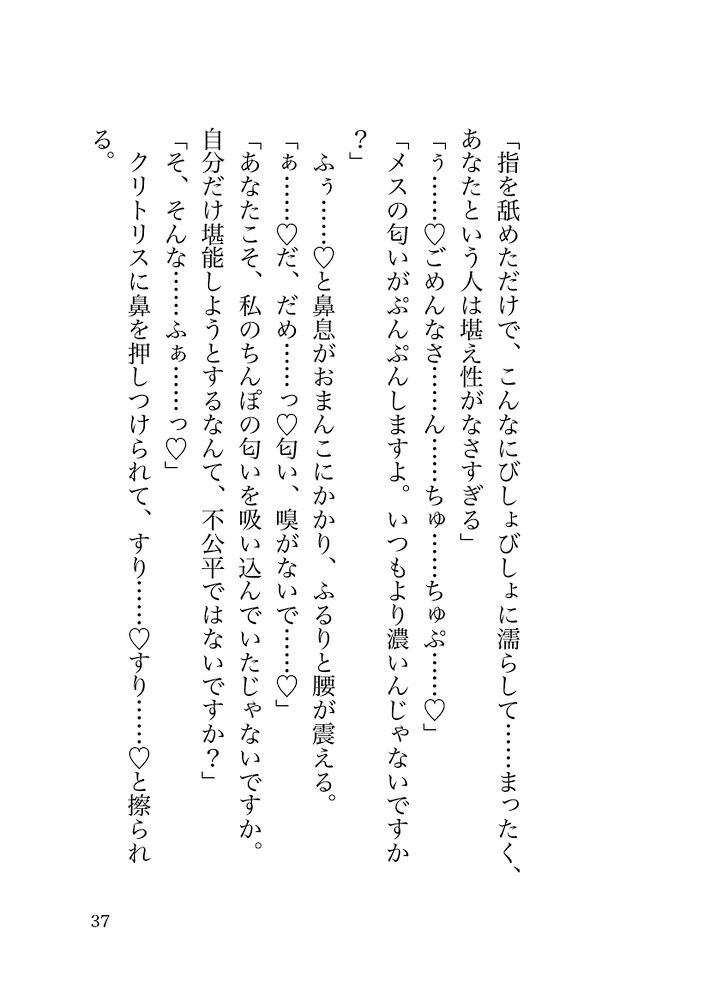 「指を舐めただけで、こんなにびしょびしょに濡らして……まったく、あなたという人は堪え性がなさすぎる」

「ぅ……♡ごめんなさ……ん……ちゅ……ちゅぷ……♡」

「メスの匂いがぷんぷんしますよ。いつもより濃いんじゃないですか？」

ふぅ……♡と鼻息がおまんこにかかり、ふるりと腰が震える。

「ぁ……♡だ、だめ……っ♡匂い、嗅がないで……♡」

「あなたこそ、私のちんぽの匂いを吸い込んでいたじゃないですか。自分だけ堪能しようとするなんて、不公平ではないですか？」

「そ、そんな……ふぁ……っ♡」

クリトリスに鼻を押しつけられて、すり……♡すり……♡と擦られる。

37